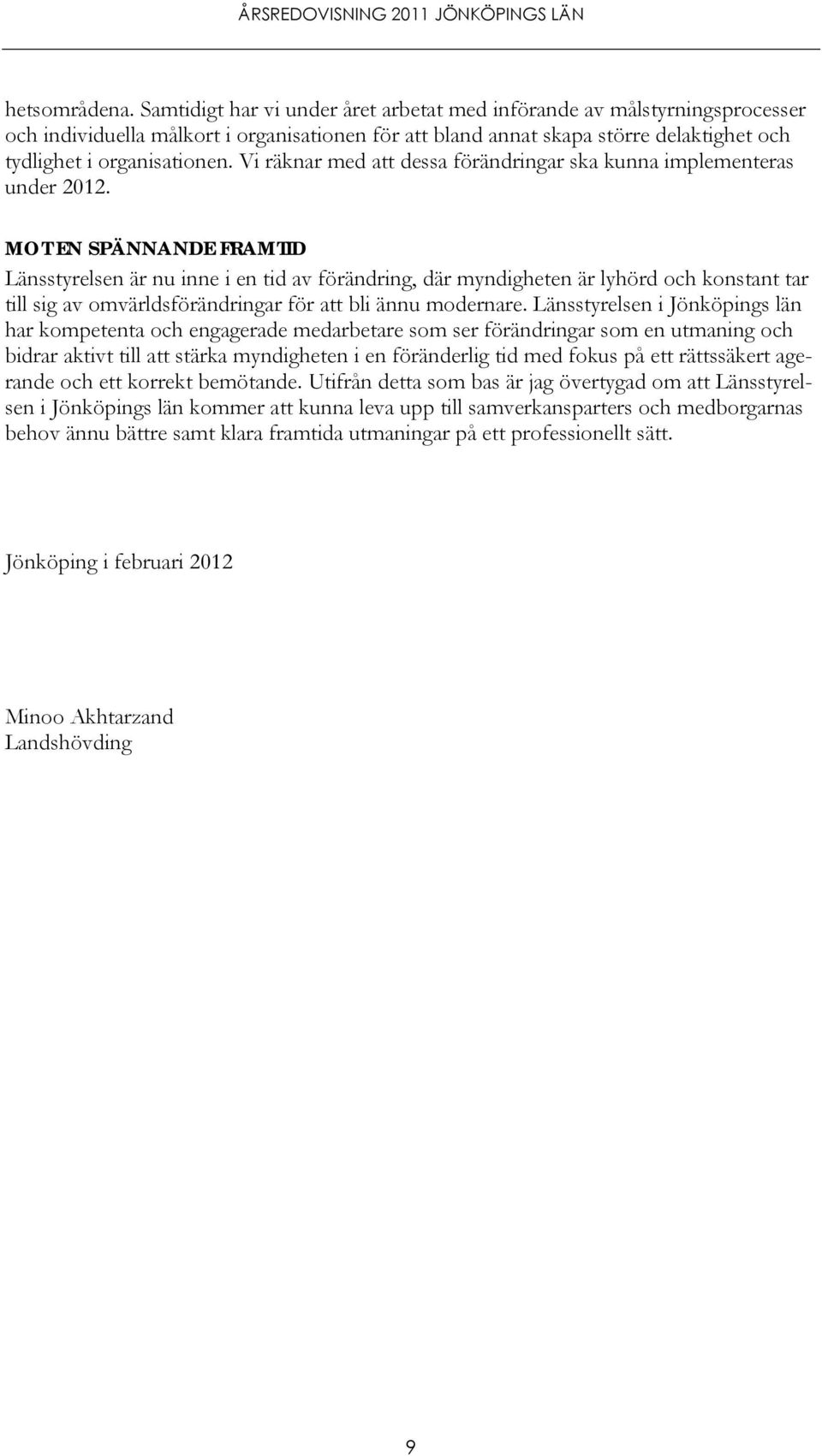 ÅRSREDOVISNING 2011 JÖNKÖPINGS LÄN

hetsområdena. Samtidigt har vi under året arbetat med införande av målstyrningsprocesser och individuella målkort i organisationen för att bland annat skapa större delaktighet och tydlighet i organisationen. Vi räknar med att dessa förändringar ska kunna implementeras under 2012.

MOT EN SPÄNNANDE FRAMTID
Länsstyrelsen är nu inne i en tid av förändring, där myndigheten är lyhörd och konstant tar till sig av omvärldsförändringar för att bli ännu modernare. Länsstyrelsen i Jönköpings län har kompetenta och engagerade medarbetare som ser förändringar som en utmaning och bidrar aktivt till att stärka myndigheten i en föränderlig tid med fokus på ett rättssäkert agerande och ett korrekt bemötande. Utifrån detta som bas är jag övertygad om att Länsstyrelsen i Jönköpings län kommer att kunna leva upp till samverkansparters och medborgarnas behov ännu bättre samt klara framtida utmaningar på ett professionellt sätt.

Jönköping i februari 2012

Minoo Akhtarzand
Landshövding

9